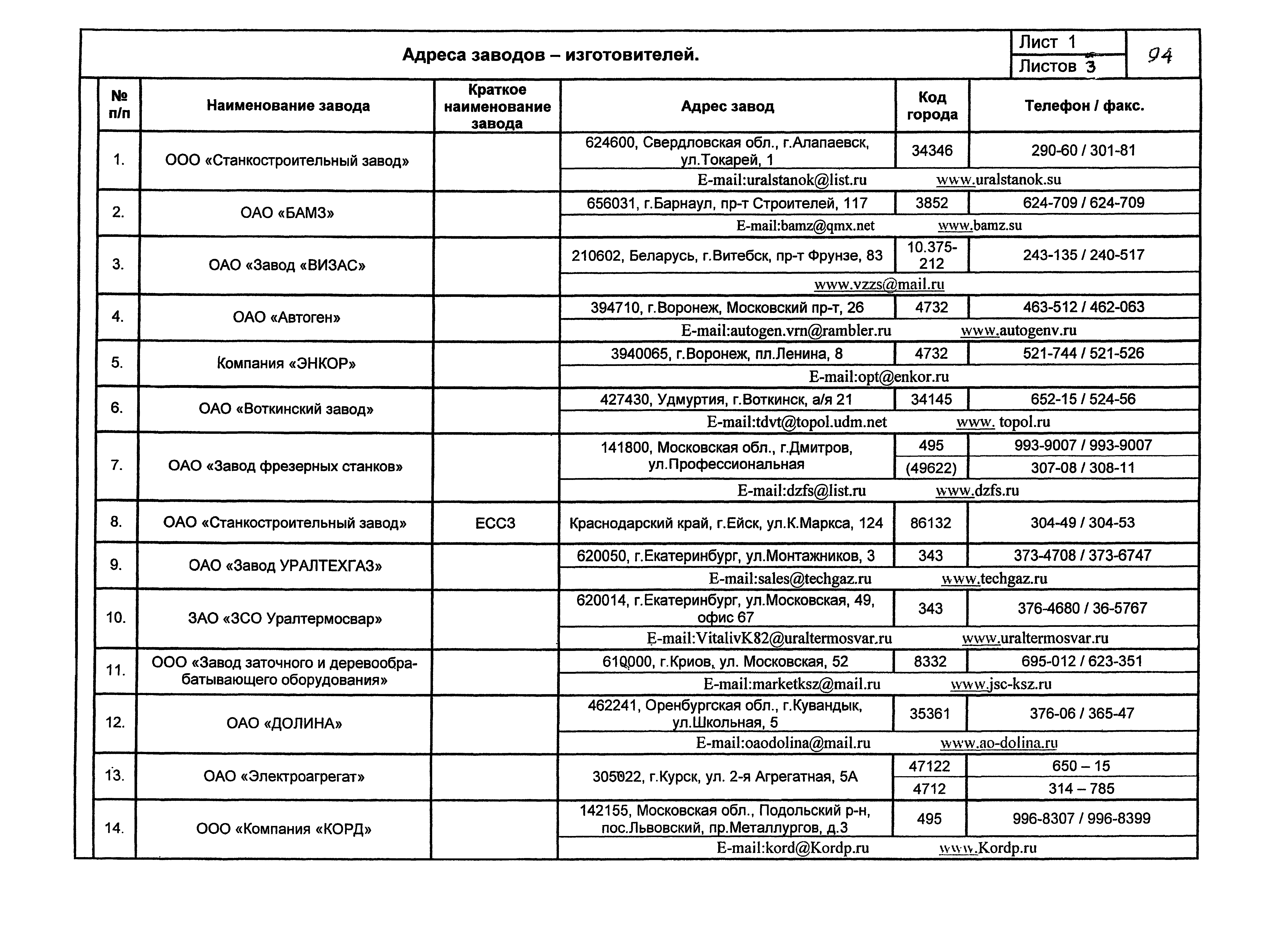 Адреса заводов – изготовителей.

Лист 1
Листов 3
94

| № п/п | Наименование завода | Краткое наименование завода | Адрес завод | Код города | Телефон / факс. |
|---|---|---|---|---|---|
| 1. | ООО «Станкостроительный завод» | | 624600, Свердловская обл., г.Алапаевск, ул.Токарей, 1 | 34346 | 290-60 / 301-81 |
| | | | E-mail:uralstanok@list.ru www.uralstanok.su | | |
| 2. | ОАО «БАМЗ» | | 656031, г.Барнаул, пр-т Строителей, 117 | 3852 | 624-709 / 624-709 |
| | | | E-mail:bamz@qmx.net www.bamz.su | | |
| 3. | ОАО «Завод «ВИЗАС» | | 210602, Беларусь, г.Витебск, пр-т Фрунзе, 83 | 10.375-212 | 243-135 / 240-517 |
| | | | www.vzzs@mail.ru | | |
| 4. | ОАО «Автоген» | | 394710, г.Воронеж, Московский пр-т, 26 | 4732 | 463-512 / 462-063 |
| | | | E-mail:autogen.vrn@rambler.ru www.autogenv.ru | | |
| 5. | Компания «ЭНКОР» | | 3940065, г.Воронеж, пл.Ленина, 8 | 4732 | 521-744 / 521-526 |
| | | | E-mail:opt@enkor.ru | | |
| 6. | ОАО «Воткинский завод» | | 427430, Удмуртия, г.Воткинск, а/я 21 | 34145 | 652-15 / 524-56 |
| | | | E-mail:tdvt@topol.udm.net www. topol.ru | | |
| 7. | ОАО «Завод фрезерных станков» | | 141800, Московская обл., г.Дмитров, ул.Профессиональная | 495 | 993-9007 / 993-9007 |
| | | | | (49622) | 307-08 / 308-11 |
| | | | E-mail:dzfs@list.ru www.dzfs.ru | | |
| 8. | ОАО «Станкостроительный завод» | ЕССЗ | Краснодарский край, г.Ейск, ул.К.Маркса, 124 | 86132 | 304-49 / 304-53 |
| 9. | ОАО «Завод УРАЛТЕХГАЗ» | | 620050, г.Екатеринбург, ул.Монтажников, 3 | 343 | 373-4708 / 373-6747 |
| | | | E-mail:sales@techgaz.ru www.techgaz.ru | | |
| 10. | ЗАО «ЗСО Уралтермосвар» | | 620014, г.Екатеринбург, ул.Московская, 49, офис 67 | 343 | 376-4680 / 36-5767 |
| | | | E-mail:VitalivK82@uraltermosvar.ru www.uraltermosvar.ru | | |
| 11. | ООО «Завод заточного и деревообрабатывающего оборудования» | | 610000, г.Криов, ул. Московская, 52 | 8332 | 695-012 / 623-351 |
| | | | E-mail:marketksz@mail.ru www.jsc-ksz.ru | | |
| 12. | ОАО «ДОЛИНА» | | 462241, Оренбургская обл., г.Кувандык, ул.Школьная, 5 | 35361 | 376-06 / 365-47 |
| | | | E-mail:oaodolina@mail.ru www.ao-dolina.ru | | |
| 13. | ОАО «Электроагрегат» | | 305022, г.Курск, ул. 2-я Агрегатная, 5А | 47122 | 650 – 15 |
| | | | | 4712 | 314 – 785 |
| 14. | ООО «Компания «КОРД» | | 142155, Московская обл., Подольский р-н, пос.Львовский, пр.Металлургов, д.3 | 495 | 996-8307 / 996-8399 |
| | | | E-mail:kord@Kordp.ru www.Kordp.ru | | |